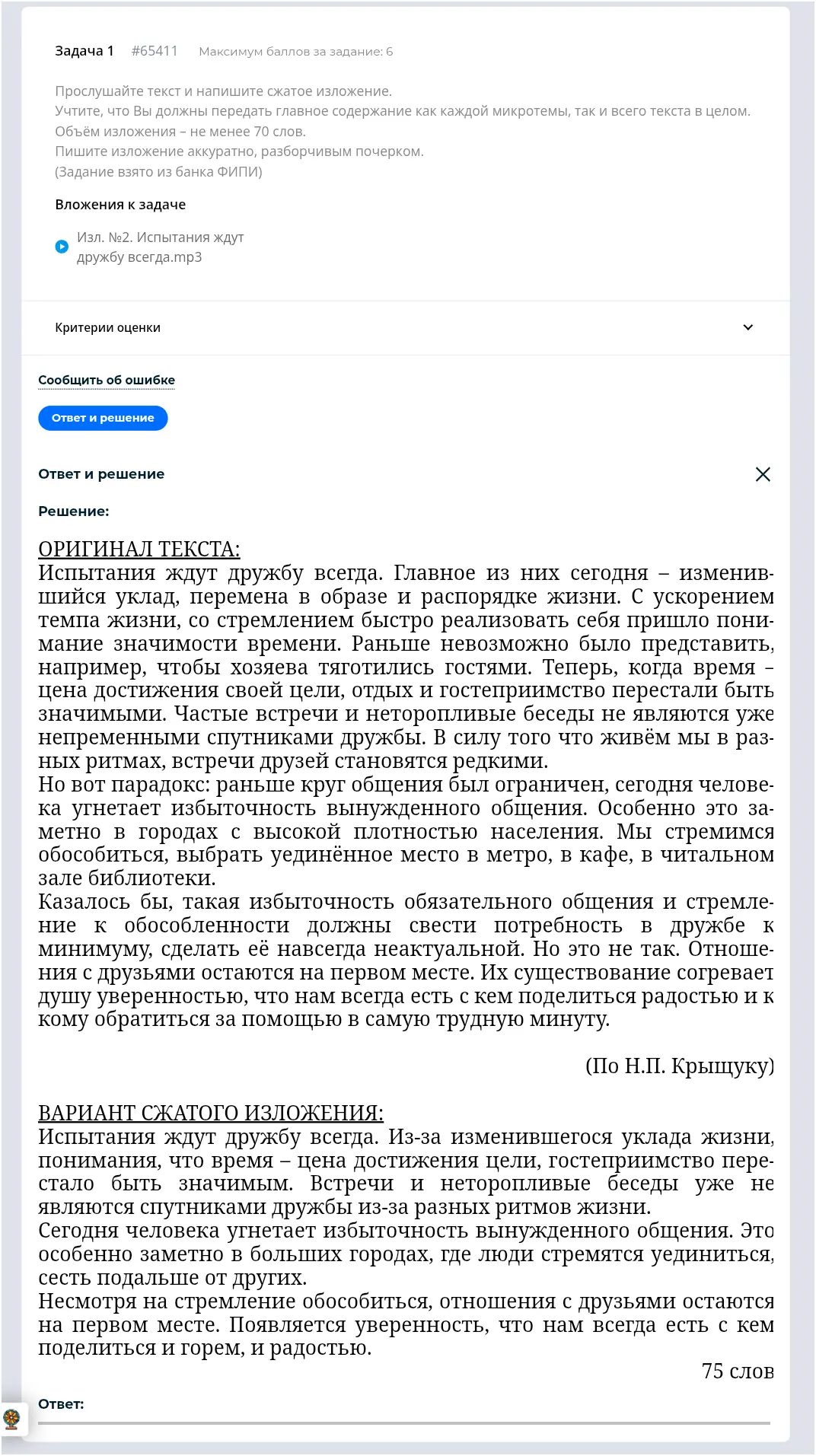 Задача 1 #65411 Максимум баллов за задание: 6

Прослушайте текст и напишите сжатое изложение.
Учтите, что Вы должны передать главное содержание как каждой микротемы, так и всего текста в целом.
Объём изложения – не менее 70 слов.
Пишите изложение аккуратно, разборчивым почерком.
(Задание взято из банка ФИПИ)

Вложения к задаче

Изл. №2. Испытания ждут дружбу всегда.mp3

Критерии оценки

Сообщить об ошибке

Ответ и решение

Ответ и решение

Решение:

ОРИГИНАЛ ТЕКСТА:
Испытания ждут дружбу всегда. Главное из них сегодня – изменившийся уклад, перемена в образе и распорядке жизни. С ускорением темпа жизни, со стремлением быстро реализовать себя пришло понимание значимости времени. Раньше невозможно было представить, например, чтобы хозяева тяготились гостями. Теперь, когда время – цена достижения своей цели, отдых и гостеприимство перестали быть значимыми. Частые встречи и неторопливые беседы не являются уже непременными спутниками дружбы. В силу того что живём мы в разных ритмах, встречи друзей становятся редкими.
Но вот парадокс: раньше круг общения был ограничен, сегодня человека угнетает избыточность вынужденного общения. Особенно это заметно в городах с высокой плотностью населения. Мы стремимся обособиться, выбрать уединённое место в метро, в кафе, в читальном зале библиотеки.
Казалось бы, такая избыточность обязательного общения и стремление к обособленности должны свести потребность в дружбе к минимуму, сделать её навсегда неактуальной. Но это не так. Отношения с друзьями остаются на первом месте. Их существование согревает душу уверенностью, что нам всегда есть с кем поделиться радостью и к кому обратиться за помощью в самую трудную минуту.

(По Н.П. Крыщуку)

ВАРИАНТ СЖАТОГО ИЗЛОЖЕНИЯ:
Испытания ждут дружбу всегда. Из-за изменившегося уклада жизни, понимания, что время – цена достижения цели, гостеприимство перестало быть значимым. Встречи и неторопливые беседы уже не являются спутниками дружбы из-за разных ритмов жизни.
Сегодня человека угнетает избыточность вынужденного общения. Это особенно заметно в больших городах, где люди стремятся уединиться, сесть подальше от других.
Несмотря на стремление обособиться, отношения с друзьями остаются на первом месте. Появляется уверенность, что нам всегда есть с кем поделиться и горем, и радостью.

75 слов

Ответ: